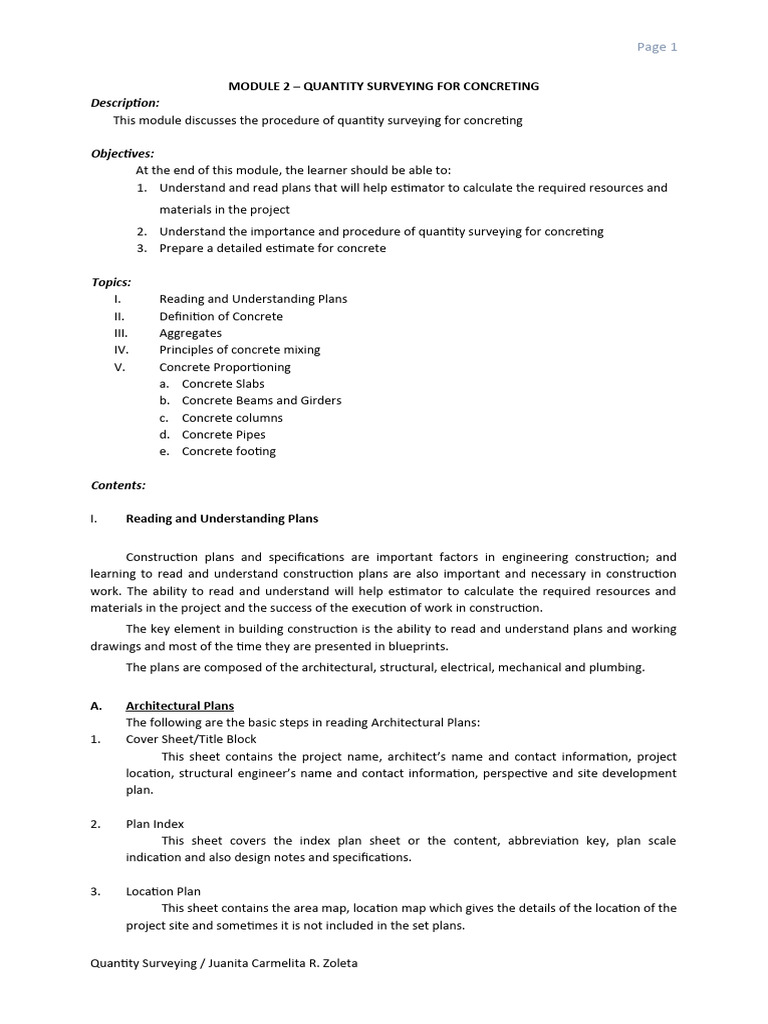 Page 1

MODULE 2 – QUANTITY SURVEYING FOR CONCRETING

Description:
This module discusses the procedure of quantity surveying for concreting

Objectives:
At the end of this module, the learner should be able to:
1. Understand and read plans that will help estimator to calculate the required resources and materials in the project
2. Understand the importance and procedure of quantity surveying for concreting
3. Prepare a detailed estimate for concrete

Topics:
I. Reading and Understanding Plans
II. Definition of Concrete
III. Aggregates
IV. Principles of concrete mixing
V. Concrete Proportioning
a. Concrete Slabs
b. Concrete Beams and Girders
c. Concrete columns
d. Concrete Pipes
e. Concrete footing

Contents:

I. Reading and Understanding Plans

Construction plans and specifications are important factors in engineering construction; and learning to read and understand construction plans are also important and necessary in construction work. The ability to read and understand will help estimator to calculate the required resources and materials in the project and the success of the execution of work in construction.

The key element in building construction is the ability to read and understand plans and working drawings and most of the time they are presented in blueprints.

The plans are composed of the architectural, structural, electrical, mechanical and plumbing.

A. Architectural Plans
The following are the basic steps in reading Architectural Plans:
1. Cover Sheet/Title Block
This sheet contains the project name, architect's name and contact information, project location, structural engineer's name and contact information, perspective and site development plan.

2. Plan Index
This sheet covers the index plan sheet or the content, abbreviation key, plan scale indication and also design notes and specifications.

3. Location Plan
This sheet contains the area map, location map which gives the details of the location of the project site and sometimes it is not included in the set plans.

Quantity Surveying / Juanita Carmelita R. Zoleta